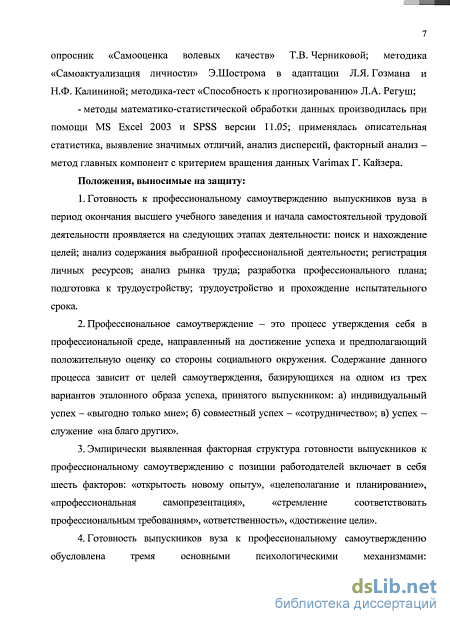 7

опросник «Самооценка волевых качеств» Т.В. Черниковой; методика «Самоактуализация личности» Э.Шострома в адаптации Л.Я. Гозмана и Н.Ф. Калининой; методика-тест «Способность к прогнозированию» Л.А. Регуш;

- методы математико-статистической обработки данных производилась при помощи MS Excel 2003 и SPSS версии 11.05; применялась описательная статистика, выявление значимых отличий, анализ дисперсий, факторный анализ – метод главных компонент с критерием вращения данных Varimax Г. Кайзера.

Положения, выносимые на защиту:

1. Готовность к профессиональному самоутверждению выпускников вуза в период окончания высшего учебного заведения и начала самостоятельной трудовой деятельности проявляется на следующих этапах деятельности: поиск и нахождение целей; анализ содержания выбранной профессиональной деятельности; регистрация личных ресурсов; анализ рынка труда; разработка профессионального плана; подготовка к трудоустройству; трудоустройство и прохождение испытательного срока.

2. Профессиональное самоутверждение – это процесс утверждения себя в профессиональной среде, направленный на достижение успеха и предполагающий положительную оценку со стороны социального окружения. Содержание данного процесса зависит от целей самоутверждения, базирующихся на одном из трех вариантов эталонного образа успеха, принятого выпускником: а) индивидуальный успех – «выгодно только мне»; б) совместный успех – «сотрудничество»; в) успех – служение «на благо других».

3. Эмпирически выявленная факторная структура готовности выпускников к профессиональному самоутверждению с позиции работодателей включает в себя шесть факторов: «открытость новому опыту», «целеполагание и планирование», «профессиональная самопрезентация», «стремление соответствовать профессиональным требованиям», «ответственность», «достижение цели».

4. Готовность выпускников вуза к профессиональному самоутверждению обусловлена тремя основными психологическими механизмами:

dsLib.net
библиотека диссертаций